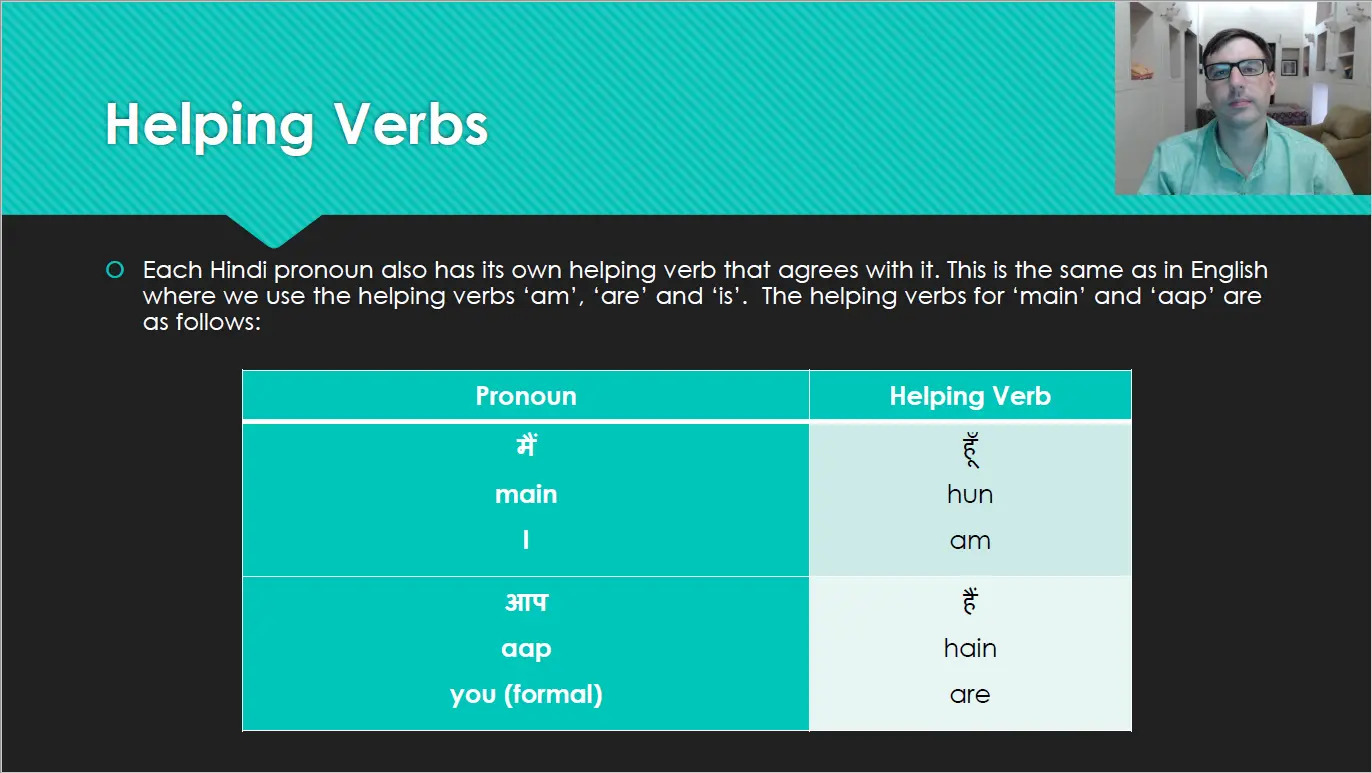 Helping Verbs

Each Hindi pronoun also has its own helping verb that agrees with it. This is the same as in English where we use the helping verbs ‘am’, ‘are’ and ‘is’. The helping verbs for ‘main’ and ‘aap’ are as follows:

| Pronoun | Helping Verb |
|---|---|
| मैं main I | हूँ hun am |
| आप aap you (formal) | हैं hain are |